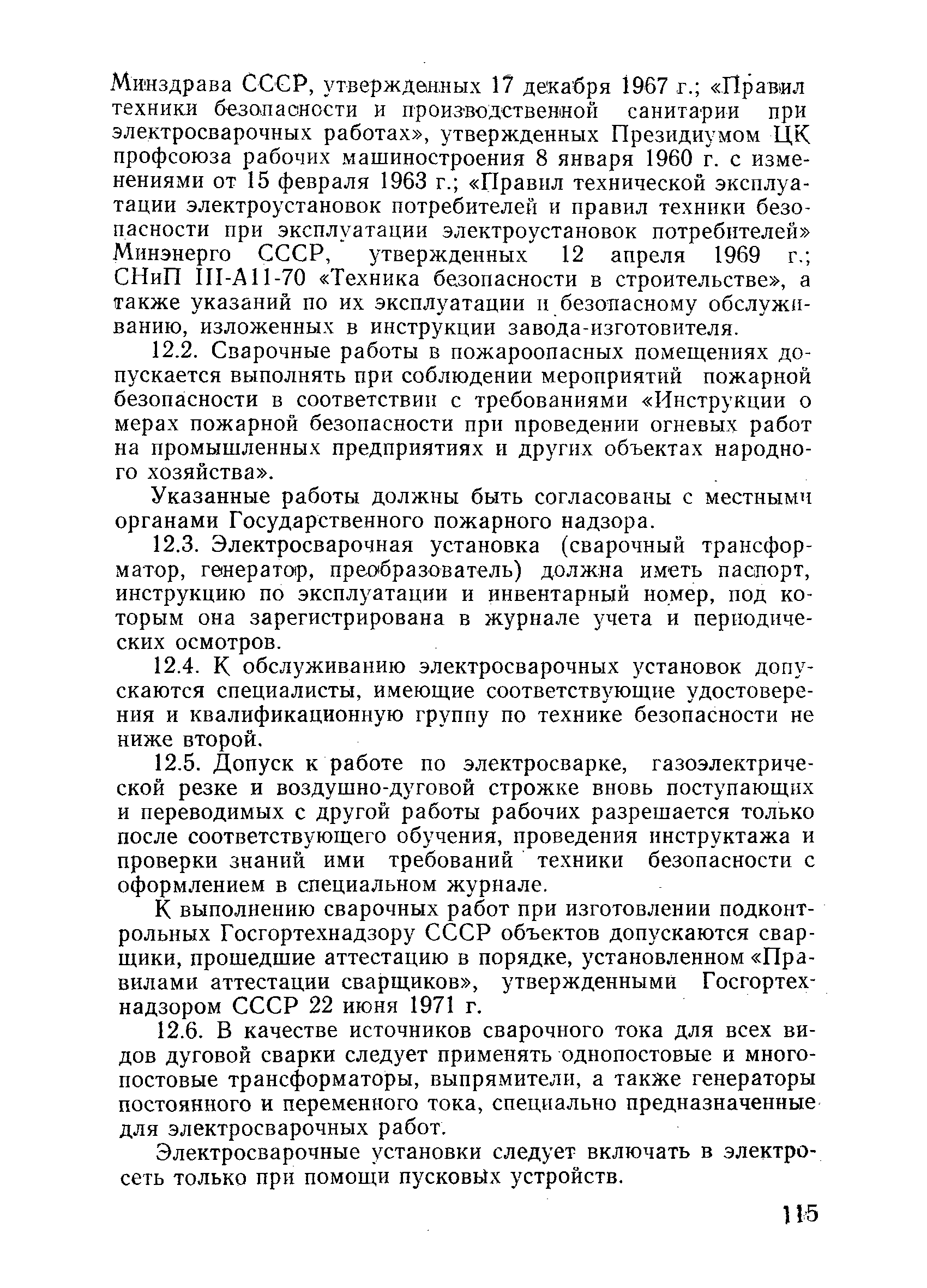 Минздрава СССР, утвержденных 17 декабря 1967 г.; «Правил техники безопасности и производственной санитарии при электросварочных работах», утвержденных Президиумом ЦК профсоюза рабочих машиностроения 8 января 1960 г. с изменениями от 15 февраля 1963 г.; «Правил технической эксплуатации электроустановок потребителей и правил техники безопасности при эксплуатации электроустановок потребителей» Минэнерго СССР, утвержденных 12 апреля 1969 г.; СНиП III-А11-70 «Техника безопасности в строительстве», а также указаний по их эксплуатации и безопасному обслуживанию, изложенных в инструкции завода-изготовителя.

12.2. Сварочные работы в пожароопасных помещениях допускается выполнять при соблюдении мероприятий пожарной безопасности в соответствии с требованиями «Инструкции о мерах пожарной безопасности при проведении огневых работ на промышленных предприятиях и других объектах народного хозяйства».

Указанные работы должны быть согласованы с местными органами Государственного пожарного надзора.

12.3. Электросварочная установка (сварочный трансформатор, генератор, преобразователь) должна иметь паспорт, инструкцию по эксплуатации и инвентарный номер, под которым она зарегистрирована в журнале учета и периодических осмотров.

12.4. К обслуживанию электросварочных установок допускаются специалисты, имеющие соответствующие удостоверения и квалификационную группу по технике безопасности не ниже второй.

12.5. Допуск к работе по электросварке, газоэлектрической резке и воздушно-дуговой строжке вновь поступающих и переводимых с другой работы рабочих разрешается только после соответствующего обучения, проведения инструктажа и проверки знаний ими требований техники безопасности с оформлением в специальном журнале.

К выполнению сварочных работ при изготовлении подконтрольных Госгортехнадзору СССР объектов допускаются сварщики, прошедшие аттестацию в порядке, установленном «Правилами аттестации сварщиков», утвержденными Госгортехнадзором СССР 22 июня 1971 г.

12.6. В качестве источников сварочного тока для всех видов дуговой сварки следует применять однопостовые и многопостовые трансформаторы, выпрямители, а также генераторы постоянного и переменного тока, специально предназначенные для электросварочных работ.

Электросварочные установки следует включать в электросеть только при помощи пусковых устройств.

115